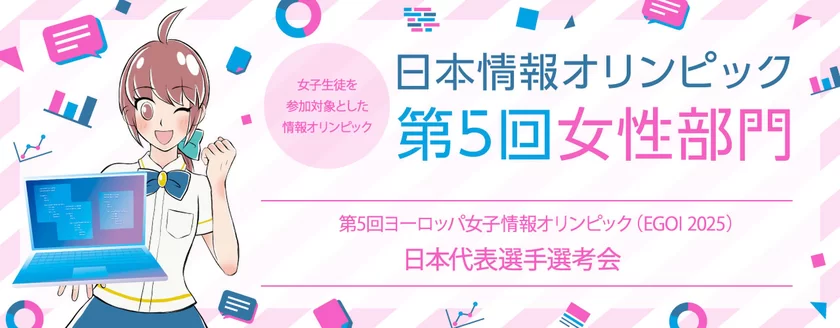 女子生徒を
参加対象とした
情報オリンピック

日本情報オリンピック
第5回女性部門

第5回ヨーロッパ女子情報オリンピック（EGOI 2025）
日本代表選手選考会